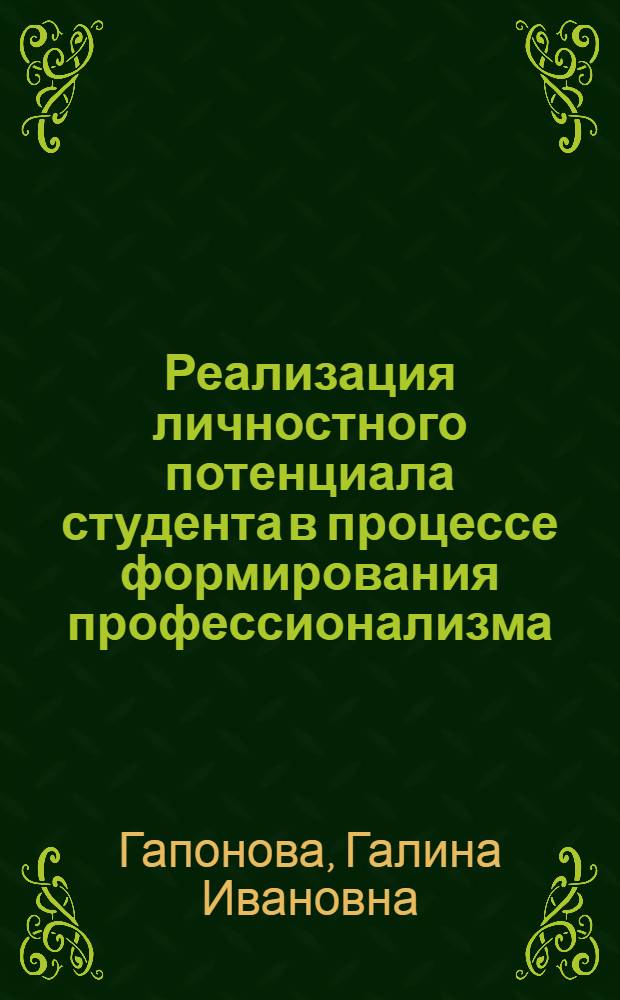 Реализация личностного потенциала студента в процессе формирования профессионализма

Гапонова, Галина Ивановна